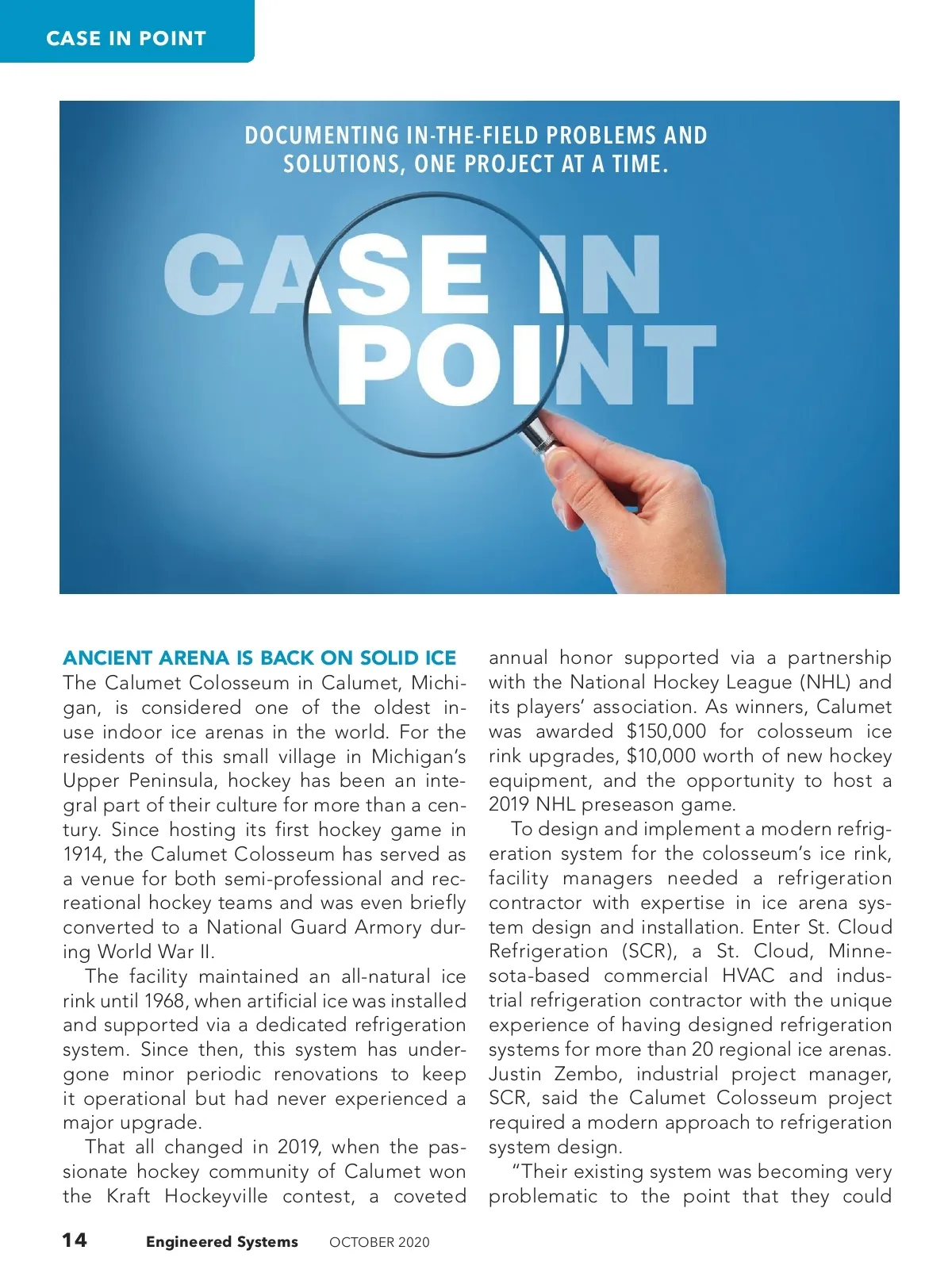 CASE IN POINT

DOCUMENTING IN-THE-FIELD PROBLEMS AND SOLUTIONS, ONE PROJECT AT A TIME.

CASE IN POINT

ANCIENT ARENA IS BACK ON SOLID ICE
The Calumet Colosseum in Calumet, Michigan, is considered one of the oldest in-use indoor ice arenas in the world. For the residents of this small village in Michigan's Upper Peninsula, hockey has been an integral part of their culture for more than a century. Since hosting its first hockey game in 1914, the Calumet Colosseum has served as a venue for both semi-professional and recreational hockey teams and was even briefly converted to a National Guard Armory during World War II.

The facility maintained an all-natural ice rink until 1968, when artificial ice was installed and supported via a dedicated refrigeration system. Since then, this system has undergone minor periodic renovations to keep it operational but had never experienced a major upgrade.

That all changed in 2019, when the passionate hockey community of Calumet won the Kraft Hockeyville contest, a coveted annual honor supported via a partnership with the National Hockey League (NHL) and its players' association. As winners, Calumet was awarded $150,000 for colosseum ice rink upgrades, $10,000 worth of new hockey equipment, and the opportunity to host a 2019 NHL preseason game.

To design and implement a modern refrigeration system for the colosseum's ice rink, facility managers needed a refrigeration contractor with expertise in ice arena system design and installation. Enter St. Cloud Refrigeration (SCR), a St. Cloud, Minnesota-based commercial HVAC and industrial refrigeration contractor with the unique experience of having designed refrigeration systems for more than 20 regional ice arenas. Justin Zembo, industrial project manager, SCR, said the Calumet Colosseum project required a modern approach to refrigeration system design.

"Their existing system was becoming very problematic to the point that they could

14 Engineered Systems OCTOBER 2020